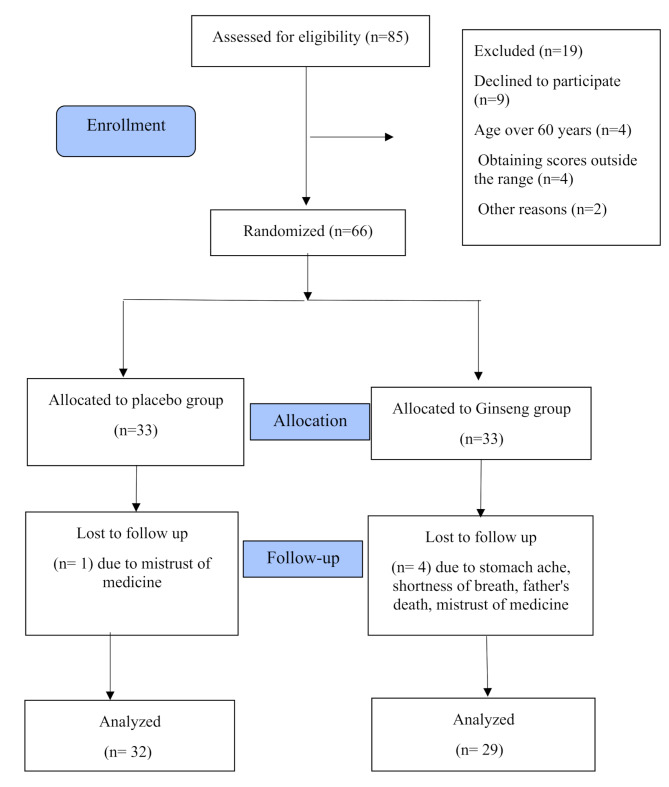 Assessed for eligibility (n=85)

Excluded (n=19)

Declined to participate (n=9)

Age over 60 years (n=4)

Obtaining scores outside the range (n=4)

Other reasons (n=2)

Enrollment

Randomized (n=66)

Allocated to placebo group

(n=33)

Allocation

Allocated to Ginseng group

(n=33)

Lost to follow up

(n= 1) due to mistrust of medicine

Follow-up

Lost to follow up

(n= 4) due to stomach ache, shortness of breath, father's death, mistrust of medicine

Analyzed

(n= 32)

Analyzed

(n= 29)